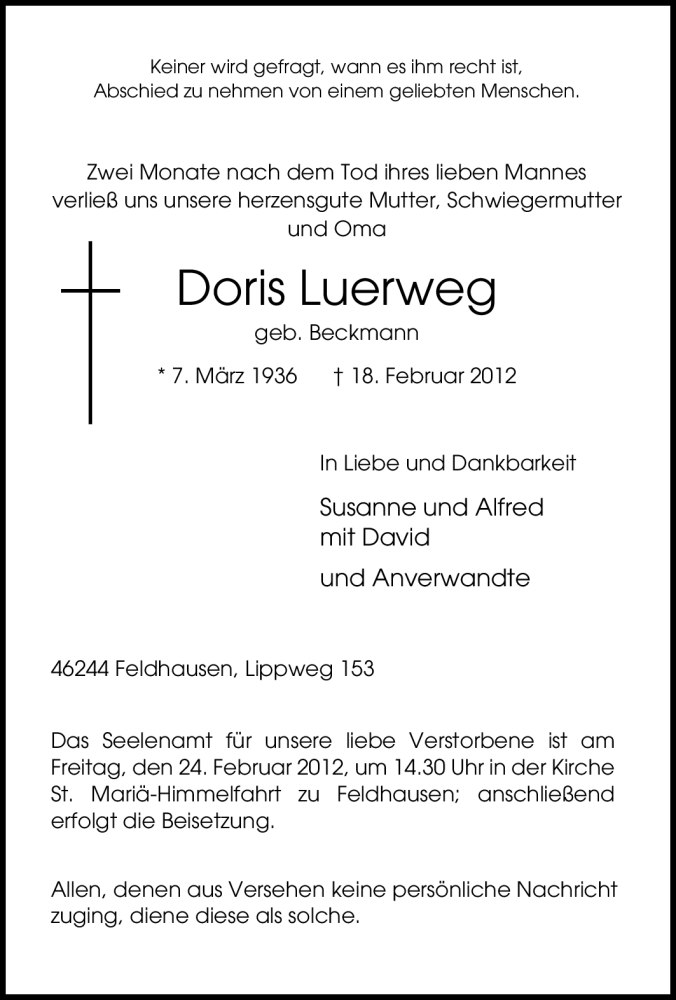 Keiner wird gefragt, wann es ihm recht ist,
Abschied zu nehmen von einem geliebten Menschen.

Zwei Monate nach dem Tod ihres lieben Mannes verließ uns unsere herzensgute Mutter, Schwiegermutter und Oma

Doris Luerweg

geb. Beckmann

* 7. März 1936 † 18. Februar 2012

In Liebe und Dankbarkeit

Susanne und Alfred
mit David

und Anverwandte

46244 Feldhausen, Lippweg 153

Das Seelenamt für unsere liebe Verstorbene ist am Freitag, den 24. Februar 2012, um 14.30 Uhr in der Kirche St. Mariä-Himmelfahrt zu Feldhausen; anschließend erfolgt die Beisetzung.

Allen, denen aus Versehen keine persönliche Nachricht zuging, diene diese als solche.